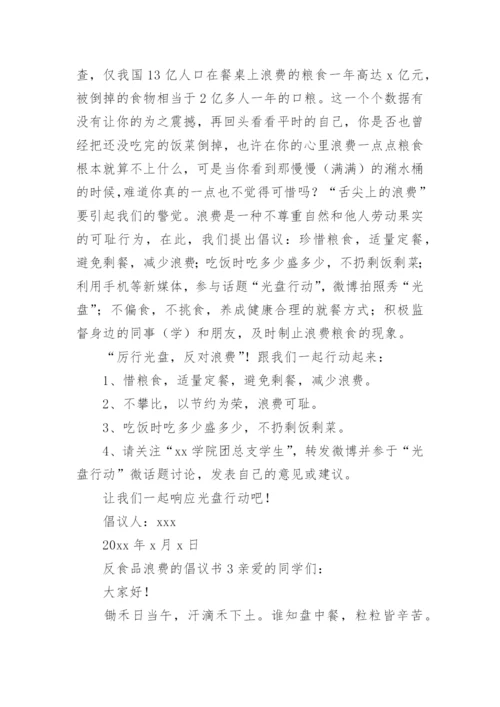 查，仅我国13亿人口在餐桌上浪费的粮食一年高达x亿元，被倒掉的食物相当于2亿多人一年的口粮。这一个个数据有没有让你的为之震撼，再回头看看平时的自己，你是否也曾经把还没吃完的饭菜倒掉，也许在你的心里浪费一点点粮食根本就算不上什么，可是当你看到那慢慢（满满）的潲水桶的时候，难道你真的一点也不觉得可惜吗？“舌尖上的浪费”要引起我们的警觉。浪费是一种不尊重自然和他人劳动果实的可耻行为，在此，我们提出倡议：珍惜粮食，适量定餐，避免剩餐，减少浪费；吃饭时吃多少盛多少，不扔剩饭剩菜；利用手机等新媒体，参与话题“光盘行动”，微博拍照秀“光盘”；不偏食，不挑食，养成健康合理的就餐方式；积极监督身边的同事（学）和朋友，及时制止浪费粮食的现象。

“厉行光盘，反对浪费”！跟我们一起行动起来：

1、惜粮食，适量定餐，避免剩餐，减少浪费。

2、不攀比，以节约为荣，浪费可耻。

3、吃饭时吃多少盛多少，不扔剩饭剩菜。

4、请关注“xx学院团总支学生”，转发微博并参于“光盘行动”微话题讨论，发表自己的意见或建议。

让我们一起响应光盘行动吧！

倡议人：xxx

20xx年x月x日

反食品浪费的倡议书3亲爱的同学们：

大家好！

锄禾日当午，汗滴禾下土。谁知盘中餐，粒粒皆辛苦。